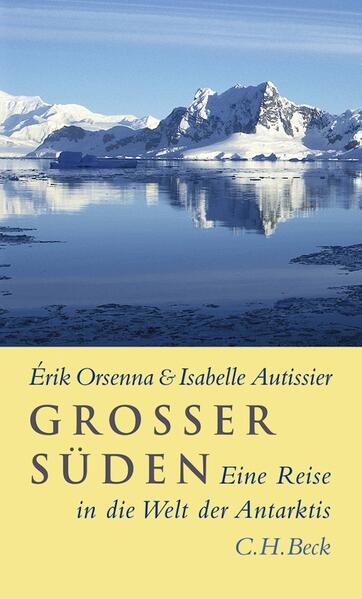 Érik Orsenna & Isabelle Autissier

GROSSER SÜDEN

Eine Reise in die Welt der Antarktis

C.H.Beck